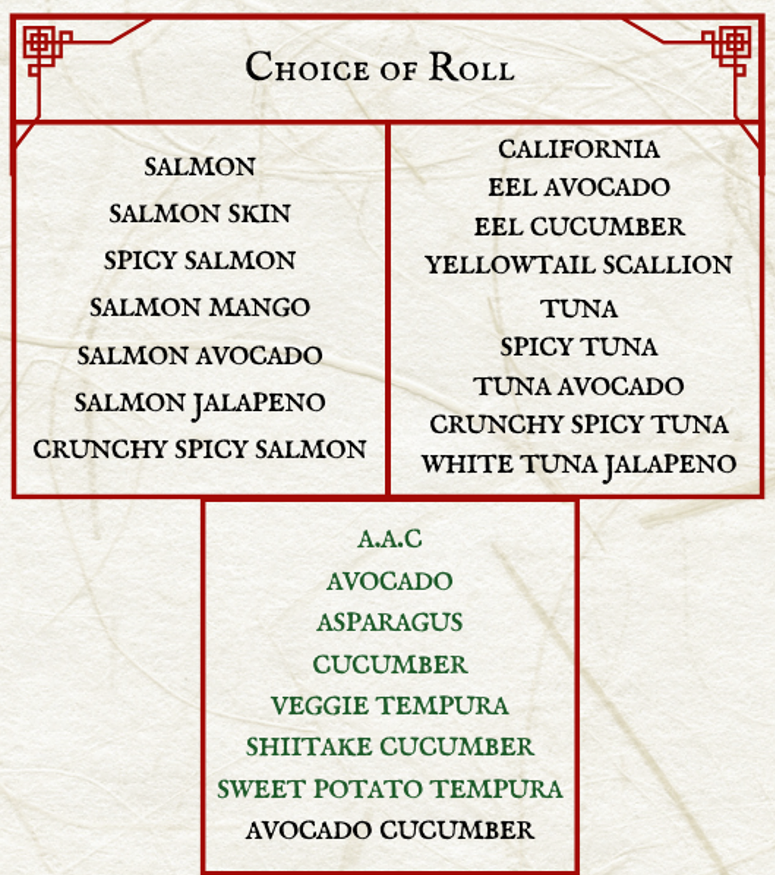 Choice of Roll

SALMON
SALMON SKIN
SPICY SALMON
SALMON MANGO
SALMON AVOCADO
SALMON JALAPENO
CRUNCHY SPICY SALMON

CALIFORNIA
EEL AVOCADO
EEL CUCUMBER
YELLOWTAIL SCALLION
TUNA
SPICY TUNA
TUNA AVOCADO
CRUNCHY SPICY TUNA
WHITE TUNA JALAPENO

A.A.C
AVOCADO
ASPARAGUS
CUCUMBER
VEGGIE TEMPURA
SHIITAKE CUCUMBER
SWEET POTATO TEMPURA
AVOCADO CUCUMBER